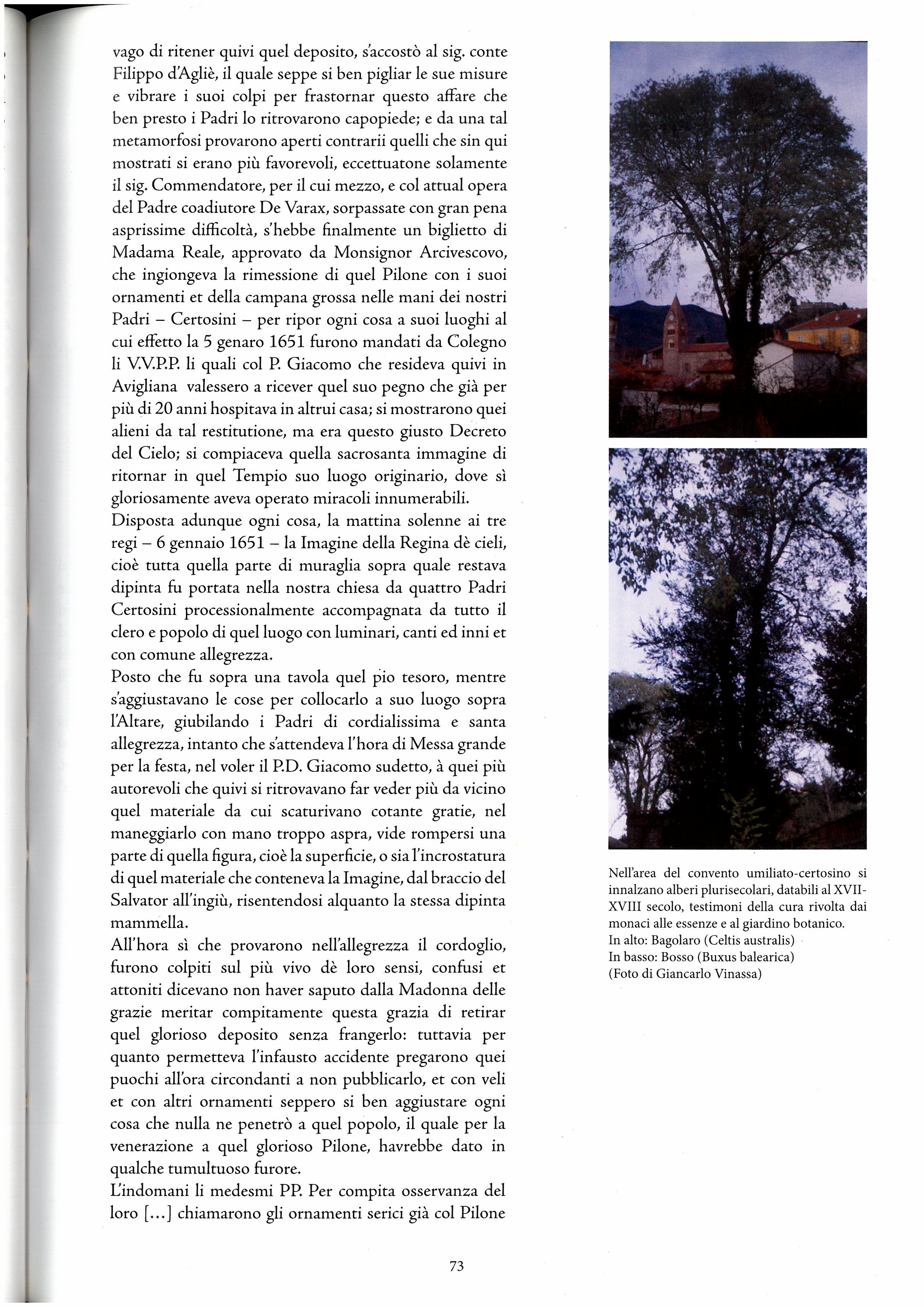 vago di ritener quivi quel deposito, s'accostò al sig. conte Filippo d'Agliè, il quale seppe si ben pigliar le sue misure e vibrare i suoi colpi per frastornar questo affare che ben presto i Padri lo ritrovarono capopiede; e da una tal metamorfosi provarono aperti contrarii quelli che sin qui mostrati si erano più favorevoli, eccettuatone solamente il sig. Commendatore, per il cui mezzo, e col attual opera del Padre coadiutore De Varax, sorpassate con gran pena asprissime difficoltà, s'hebbe finalmente un biglietto di Madama Reale, approvato da Monsignor Arcivescovo, che ingiongeva la rimessione di quel Pilone con i suoi ornamenti et della campana grossa nelle mani dei nostri Padri – Certosini – per ripor ogni cosa a suoi luoghi al cui effetto la 5 genaro 1651 furono mandati da Colegno li V.V.P.P. li quali col P. Giacomo che resideva quivi in Avigliana valessero a ricever quel suo pegno che già per più di 20 anni hospitava in altrui casa; si mostrarono quei alieni da tal restitutione, ma era questo giusto Decreto del Cielo; si compiaceva quella sacrosanta immagine di ritornar in quel Tempio suo luogo originario, dove sì gloriosamente aveva operato miracoli innumerabili.
Disposta adunque ogni cosa, la mattina solenne ai tre regi – 6 gennaio 1651 – la Imagine della Regina dè cieli, cioè tutta quella parte di muraglia sopra quale restava dipinta fu portata nella nostra chiesa da quattro Padri Certosini processionalmente accompagnata da tutto il clero e popolo di quel luogo con luminari, canti ed inni et con comune allegrezza.
Posto che fu sopra una tavola quel pio tesoro, mentre s'aggiustavano le cose per collocarlo a suo luogo sopra l'Altare, giubilando i Padri di cordialissima e santa allegrezza, intanto che s'attendeva l'hora di Messa grande per la festa, nel voler il P.D. Giacomo sudetto, à quei più autorevoli che quivi si ritrovavano far veder più da vicino quel materiale da cui scaturivano cotante gratie, nel maneggiarlo con mano troppo aspra, vide rompersi una parte di quella figura, cioè la superficie, o sia l'incrostatura di quel materiale che conteneva la Imagine, dal braccio del Salvator all'ingiù, risentendosi alquanto la stessa dipinta mammella.
All'hora sì che provarono nell'allegrezza il cordoglio, furono colpiti sul più vivo dè loro sensi, confusi et attoniti dicevano non haver saputo dalla Madonna delle grazie meritar compitamente questa grazia di retirar quel glorioso deposito senza frangerlo: tuttavia per quanto permetteva l'infausto accidente pregarono quei puochi all'ora circondanti a non pubblicarlo, et con veli et con altri ornamenti seppero si ben aggiustare ogni cosa che nulla ne penetrò a quel popolo, il quale per la venerazione a quel glorioso Pilone, havrebbe dato in qualche tumultuoso furore.
L'indomani li medesmi PP. Per compita osservanza del loro [...] chiamarono gli ornamenti serici già col Pilone

Nell'area del convento umiliato-certosino si innalzano alberi plurisecolari, databili al XVII-XVIII secolo, testimoni della cura rivolta dai monaci alle essenze e al giardino botanico.
In alto: Bagolaro (Celtis australis)
In basso: Bosso (Buxus balearica)
(Foto di Giancarlo Vinassa)

73